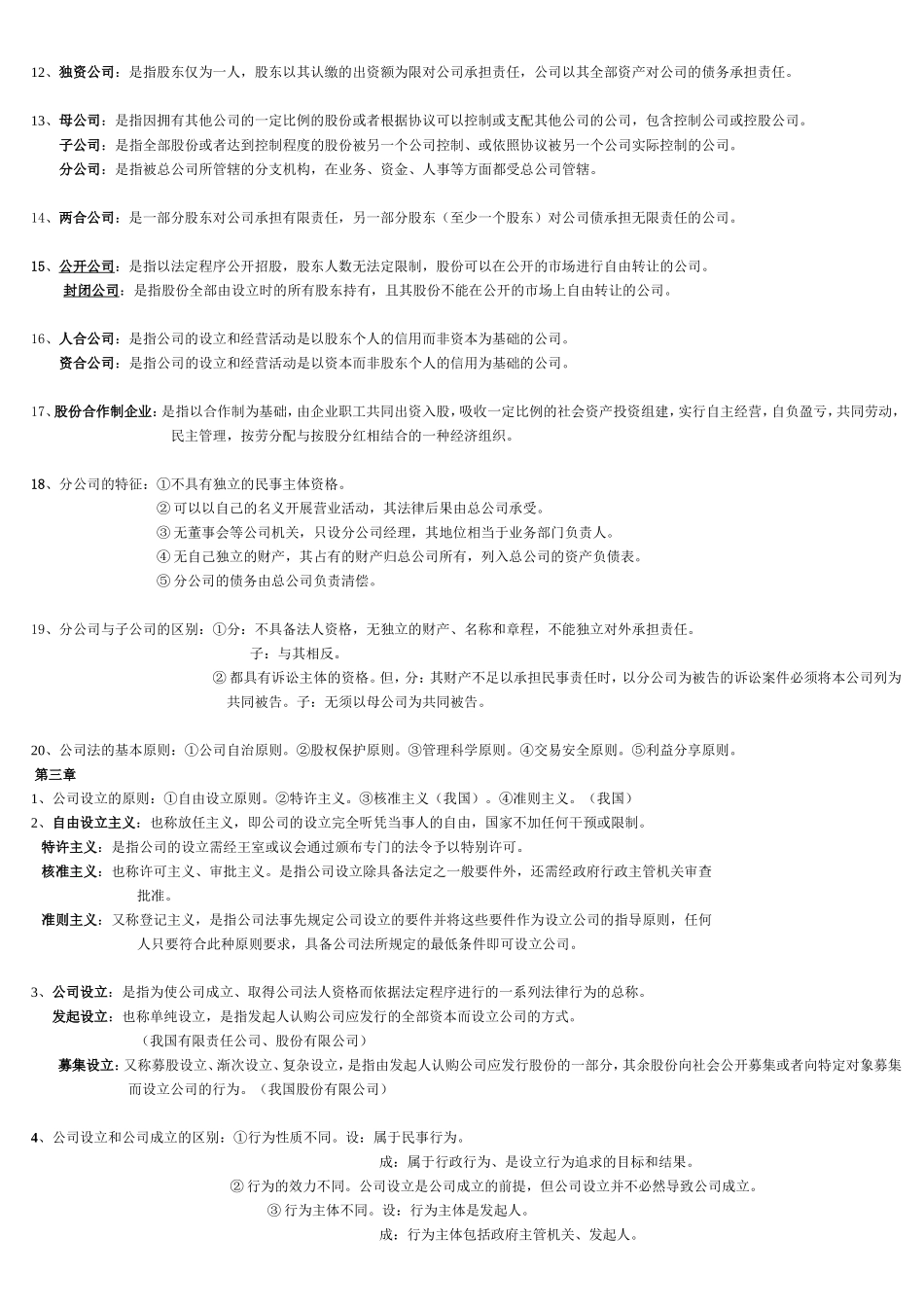 12、独资公司：是指股东仅为一人，股东以其认缴的出资额为限对公司承担责任，公司以其全部资产对公司的债务承担责任。

13、母公司：是指因拥有其他公司的一定比例的股份或者根据协议可以控制或支配其他公司的公司，包含控制公司或控股公司。
子公司：是指全部股份或者达到控制程度的股份被另一个公司控制、或依照协议被另一个公司实际控制的公司。
分公司：是指被总公司所管辖的分支机构，在业务、资金、人事等方面都受总公司管辖。

14、两合公司：是一部分股东对公司承担有限责任，另一部分股东（至少一个股东）对公司债承担无限责任的公司。

15、公开公司：是指以法定程序公开招股，股东人数无法定限制，股份可以在公开的市场进行自由转让的公司。
封闭公司：是指股份全部由设立时的所有股东持有，且其股份不能在公开的市场上自由转让的公司。

16、人合公司：是指公司的设立和经营活动是以股东个人的信用而非资本为基础的公司。
资合公司：是指公司的设立和经营活动是以资本而非股东个人的信用为基础的公司。

17、股份合作制企业：是指以合作制为基础，由企业职工共同出资入股，吸收一定比例的社会资产投资组建，实行自主经营，自负盈亏，共同劳动，民主管理，按劳分配与按股分红相结合的一种经济组织。

18、分公司的特征：①不具有独立的民事主体资格。
② 可以以自己的名义开展营业活动，其法律后果由总公司承受。
③ 无董事会等公司机关，只设分公司经理，其地位相当于业务部门负责人。
④ 无自己独立的财产，其占有的财产归总公司所有，列入总公司的资产负债表。
⑤ 分公司的债务由总公司负责清偿。

19、分公司与子公司的区别：①分：不具备法人资格，无独立的财产、名称和章程，不能独立对外承担责任。
子：与其相反。
② 都具有诉讼主体的资格。但，分：其财产不足以承担民事责任时，以分公司为被告的诉讼案件必须将本公司列为共同被告。子：无须以母公司为共同被告。

20、公司法的基本原则：①公司自治原则。②股权保护原则。③管理科学原则。④交易安全原则。⑤利益分享原则。
第三章
1、公司设立的原则：①自由设立原则。②特许主义。③核准主义（我国）。④准则主义。（我国）
2、自由设立主义：也称放任主义，即公司的设立完全听凭当事人的自由，国家不加任何干预或限制。
特许主义：是指公司的设立需经王室或议会通过颁布专门的法令予以特别许可。
核准主义：也称许可主义、审批主义。是指公司设立除具备法定之一般要件外，还需经政府行政主管机关审查批准。
准则主义：又称登记主义，是指公司法事先规定公司设立的要件并将这些要件作为设立公司的指导原则，任何人只要符合此种原则要求，具备公司法所规定的最低条件即可设立公司。

3、公司设立：是指为使公司成立、取得公司法人资格而依据法定程序进行的一系列法律行为的总称。
发起设立：也称单纯设立，是指发起人认购公司应发行的全部资本而设立公司的方式。
（我国有限责任公司、股份有限公司）
募集设立：又称募股设立、渐次设立、复杂设立，是指由发起人认购公司应发行股份的一部分，其余股份向社会公开募集或者向特定对象募集而设立公司的行为。（我国股份有限公司）

4、公司设立和公司成立的区别：①行为性质不同。设：属于民事行为。
成：属于行政行为、是设立行为追求的目标和结果。
② 行为的效力不同。公司设立是公司成立的前提，但公司设立并不必然导致公司成立。
③ 行为主体不同。设：行为主体是发起人。
成：行为主体包括政府主管机关、发起人。